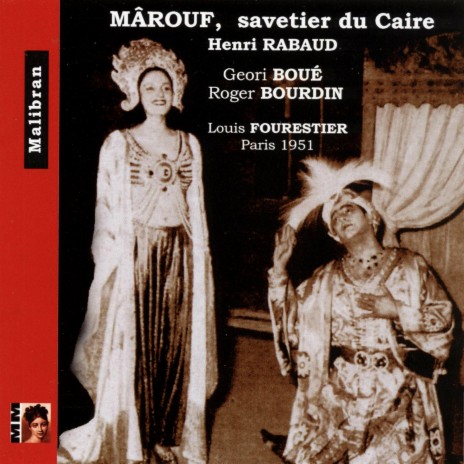 Malibran

MÂROUF, savetier du Caire
Henri RABAUD

Geori BOUÉ
Roger BOURDIN

Louis FOURESTIER
Paris 1951

MM